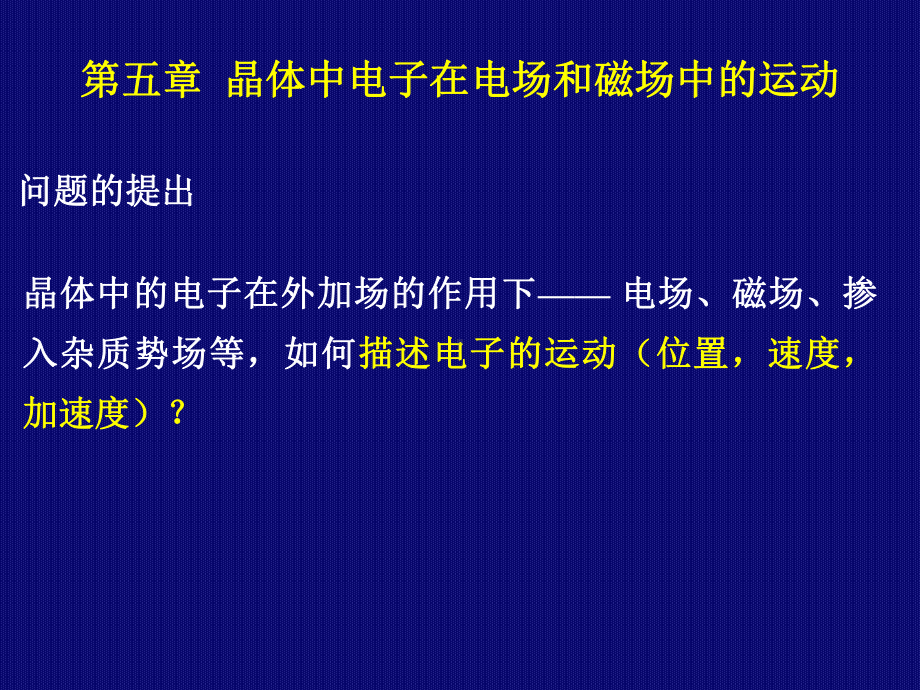 第五章 晶体中电子在电场和磁场中的运动

问题的提出

晶体中的电子在外加场的作用下—— 电场、磁场、掺入杂质势场等，如何描述电子的运动（位置，速度，加速度）？